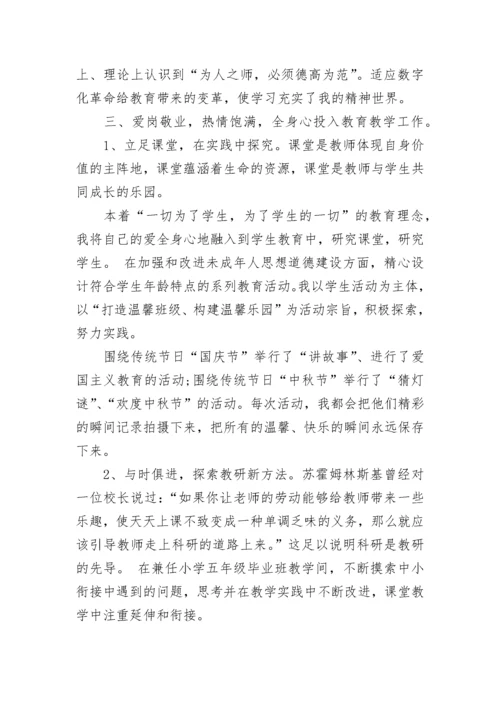 上、理论上认识到“为人之师，必须德高为范”。适应数字化革命给教育带来的变革，使学习充实了我的精神世界。

三、爱岗敬业，热情饱满，全身心投入教育教学工作。

1、立足课堂，在实践中探究。课堂是教师体现自身价值的主阵地，课堂蕴涵着生命的资源，课堂是教师与学生共同成长的乐园。

本着“一切为了学生，为了学生的一切”的教育理念，我将自己的爱全身心地融入到学生教育中，研究课堂，研究学生。 在加强和改进未成年人思想道德建设方面，精心设计符合学生年龄特点的系列教育活动。我以学生活动为主体，以“打造温馨班级、构建温馨乐园”为活动宗旨，积极探索，努力实践。

围绕传统节日“国庆节”举行了“讲故事”、进行了爱国主义教育的活动;围绕传统节日“中秋节”举行了“猜灯谜”、“欢度中秋节”的活动。每次活动，我都会把他们精彩的瞬间记录拍摄下来，把所有的温馨、快乐的瞬间永远保存下来。

2、与时俱进，探索教研新方法。苏霍姆林斯基曾经对一位校长说过：“如果你让老师的劳动能够给教师带来一些乐趣，使天天上课不致变成一种单调乏味的义务，那么就应该引导教师走上科研的道路上来。”这足以说明科研是教研的先导。 在兼任小学五年级毕业班教学间，不断摸索中小衔接中遇到的问题，思考并在教学实践中不断改进，课堂教学中注重延伸和衔接。